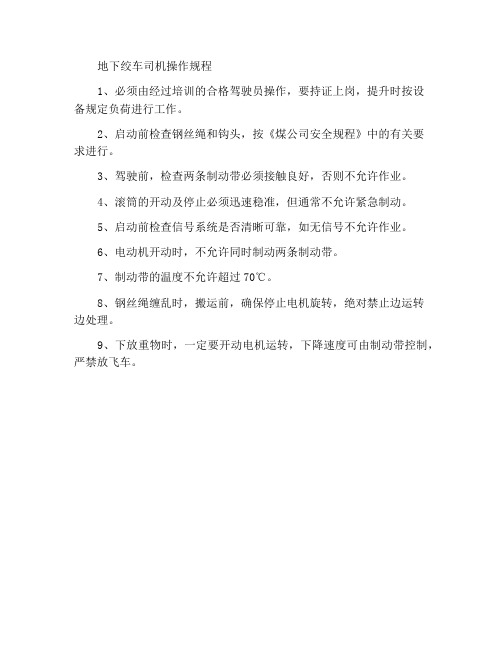 地下绞车司机操作规程

1、必须由经过培训的合格驾驶员操作，要持证上岗，提升时按设备规定负荷进行工作。

2、启动前检查钢丝绳和钩头，按《煤公司安全规程》中的有关要求进行。

3、驾驶前，检查两条制动带必须接触良好，否则不允许作业。

4、滚筒的开动及停止必须迅速稳准，但通常不允许紧急制动。

5、启动前检查信号系统是否清晰可靠，如无信号不允许作业。

6、电动机开动时，不允许同时制动两条制动带。

7、制动带的温度不允许超过 70℃。

8、钢丝绳缠乱时，搬运前，确保停止电机旋转，绝对禁止边运转边处理。

9、下放重物时，一定要开动电机运转，下降速度可由制动带控制，严禁放飞车。